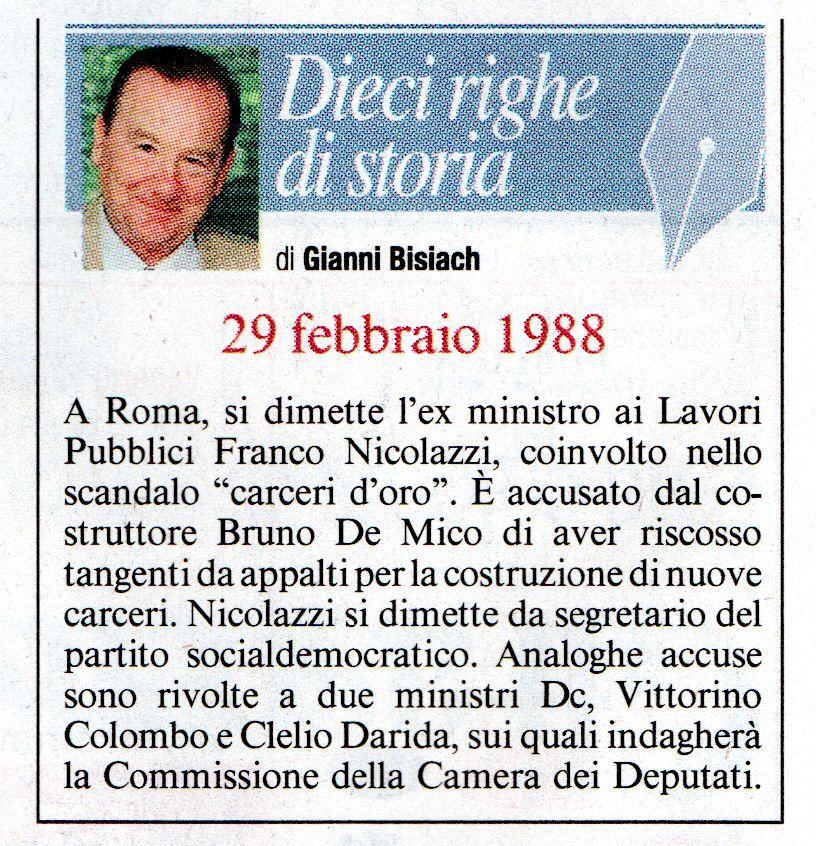 Dieci righe di storia

di Gianni Bisiach

29 febbraio 1988

A Roma, si dimette l'ex ministro ai Lavori Pubblici Franco Nicolazzi, coinvolto nello scandalo "carceri d'oro". È accusato dal costruttore Bruno De Mico di aver riscosso tangenti da appalti per la costruzione di nuove carceri. Nicolazzi si dimette da segretario del partito socialdemocratico. Analoghe accuse sono rivolte a due ministri Dc, Vittorino Colombo e Clelio Darida, sui quali indagherà la Commissione della Camera dei Deputati.